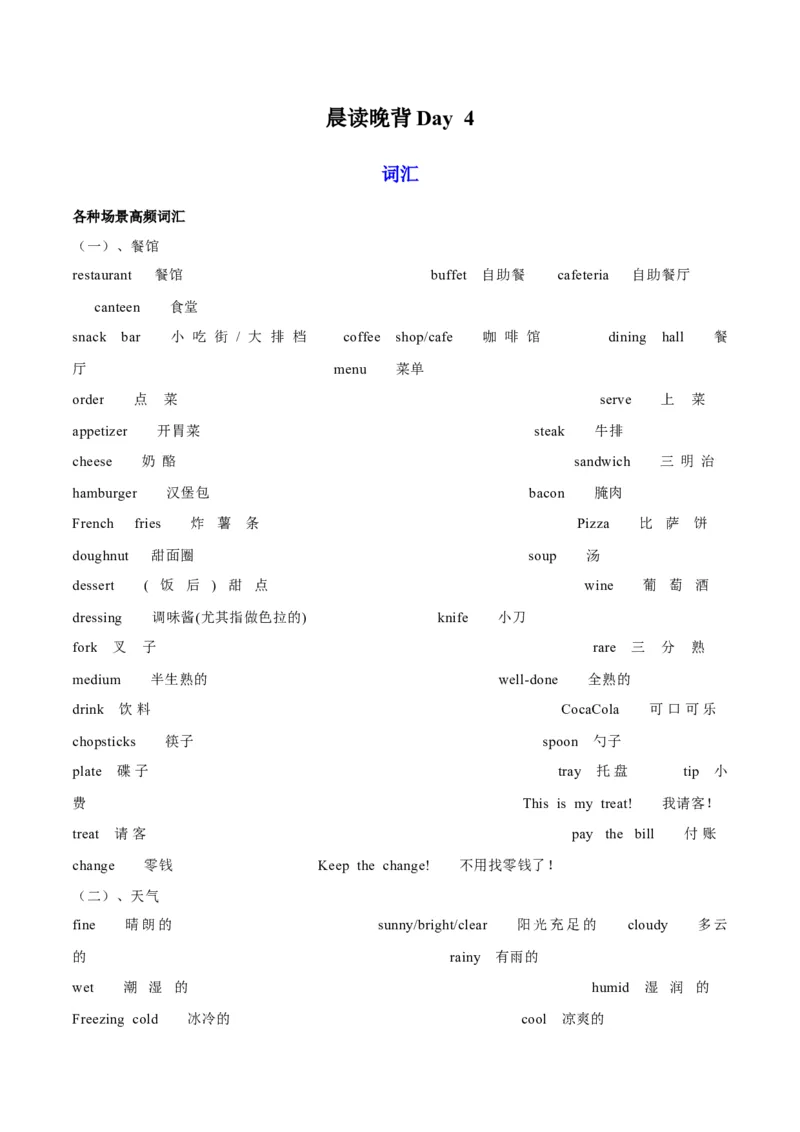 晨读晚背 Day 4

词汇

各种场景高频词汇

（一）、餐馆

restaurant 餐馆 buffet 自助餐 cafeteria 自助餐厅 canteen 食堂

snack bar 小吃街/大排档 coffee shop/cafe 咖啡馆 dining hall 餐厅 menu 菜单

order 点菜 serve 上菜

appetizer 开胃菜 steak 牛排

cheese 奶酪 sandwich 三明治

hamburger 汉堡包 bacon 腌肉

French fries 炸薯条 Pizza 比萨饼

doughnut 甜面圈 soup 汤

dessert （饭后）甜点 wine 葡萄酒

dressing 调味酱(尤其指做色拉的) knife 小刀

fork 叉子 rare 三分熟

medium 半生熟的 well-done 全熟的

drink 饮料 CocaCola 可口可乐

chopsticks 筷子 spoon 勺子

plate 碟子 tray 托盘 tip 小费 This is my treat! 我请客！

treat 请客 pay the bill 付账

change 零钱 Keep the change! 不用找零钱了！

（二）、天气

fine 晴朗的 sunny/bright/clear 阳光充足的 cloudy 多云的 rainy 有雨的

wet 潮湿的 humid 湿润的

Freezing cold 冰冷的 cool 凉爽的